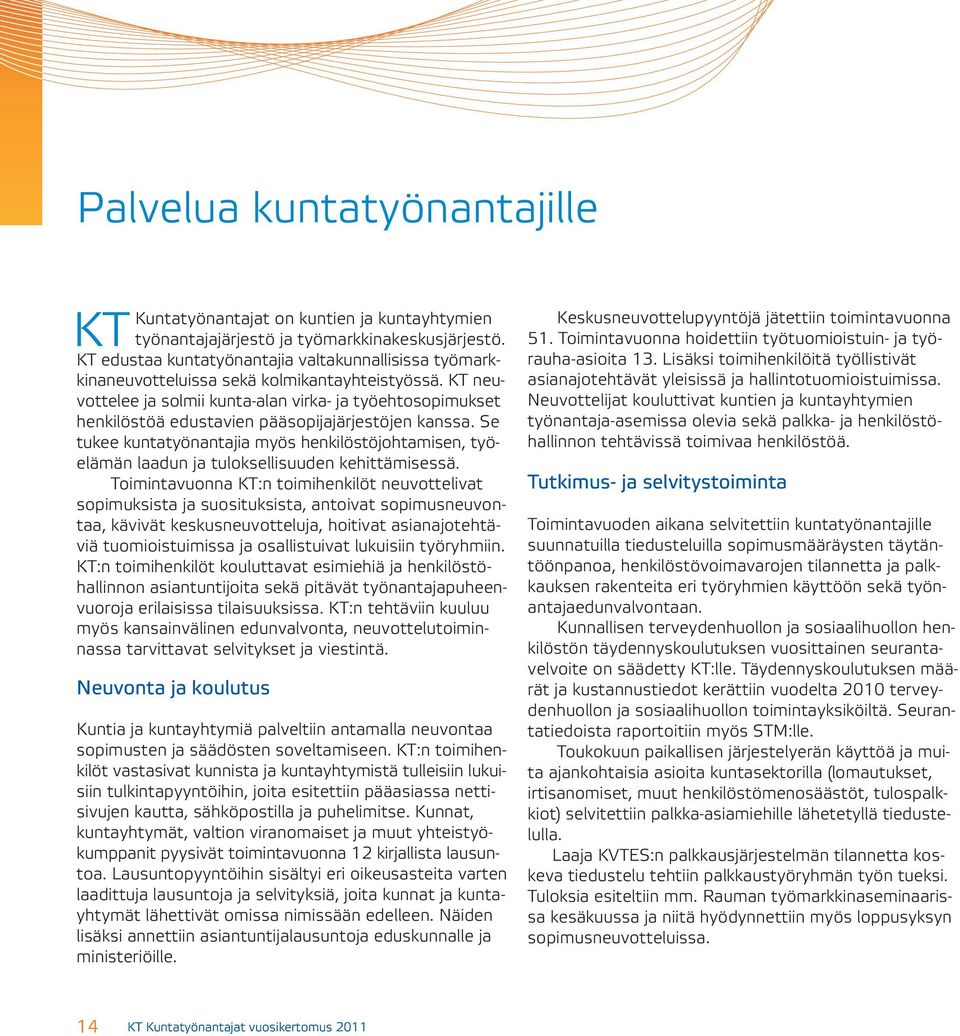 Palvelua kuntatyönantajille

KT Kuntatyönantajat on kuntien ja kuntayhtymien työnantajajärjestö ja työmarkkinakeskusjärjestö. KT edustaa kuntatyönantajia valtakunnallisissa työmarkkinaneuvotteluissa sekä kolmikantayhteistyössä. KT neuvottelee ja solmii kunta-alan virka- ja työehtosopimukset henkilöstöä edustavien pääsopijajärjestöjen kanssa. Se tukee kuntatyönantajia myös henkilöstöjohtamisen, työelämän laadun ja tuloksellisuuden kehittämisessä.

Toimintavuonna KT:n toimihenkilöt neuvottelivat sopimuksista ja suosituksista, antoivat sopimusneuvontaa, kävivät keskusneuvotteluja, hoitivat asianajotehtäviä tuomioistuimissa ja osallistuivat lukuisiin työryhmiin. KT:n toimihenkilöt kouluttavat esimiehiä ja henkilöstöhallinnon asiantuntijoita sekä pitävät työnantajapuheenvuoroja erilaisissa tilaisuuksissa. KT:n tehtäviin kuuluu myös kansainvälinen edunvalvonta, neuvottelutoiminnassa tarvittavat selvitykset ja viestintä.

Neuvonta ja koulutus

Kuntia ja kuntayhtymiä palveltiin antamalla neuvontaa sopimusten ja säädösten soveltamiseen. KT:n toimihenkilöt vastasivat kunnista ja kuntayhtymistä tulleisiin lukuisiin tulkintapyyntöihin, joita esitettiin pääasiassa nettisivujen kautta, sähköpostilla ja puhelimitse. Kunnat, kuntayhtymät, valtion viranomaiset ja muut yhteistyökumppanit pyysivät toimintavuonna 12 kirjallista lausuntoa. Lausuntopyyntöihin sisältyi eri oikeusasteita varten laadittuja lausuntoja ja selvityksiä, joita kunnat ja kuntayhtymät lähettivät omissa nimissään edelleen. Näiden lisäksi annettiin asiantuntijalausuntoja eduskunnalle ja ministeriöille.

Keskusneuvottelupyyntöjä jätettiin toimintavuonna 51. Toimintavuonna hoidettiin työtuomioistuin- ja työrauha-asioita 13. Lisäksi toimihenkilöitä työllistivät asianajotehtävät yleisissä ja hallintotuomioistuimissa. Neuvottelijat kouluttivat kuntien ja kuntayhtymien työnantaja-asemissa olevia sekä palkka- ja henkilöstöhallinnon tehtävissä toimivaa henkilöstöä.

Tutkimus- ja selvitystoiminta

Toimintavuoden aikana selvitettiin kuntatyönantajille suunnatuilla tiedusteluilla sopimusmääräysten täytäntöönpanoa, henkilöstövoimavarojen tilannetta ja palkkauksen rakenteita eri työryhmien käyttöön sekä työnantajaedunvalvontaan.

Kunnallisen terveydenhuollon ja sosiaalihuollon henkilöstön täydennyskoulutuksen vuosittainen seurantavelvoite on säädetty KT:lle. Täydennyskoulutuksen määrät ja kustannustiedot kerättiin vuodelta 2010 terveydenhuollon ja sosiaalihuollon toimintayksiköiltä. Seurantatiedoista raportoitiin myös STM:lle.

Toukokuun paikallisen järjestelyerän käyttöä ja muita ajankohtaisia asioita kuntasektorilla (lomautukset, irtisanomiset, muut henkilöstömenosäästöt, tulospalkkiot) selvitettiin palkka-asiamiehille lähetetyllä tiedustelulla.

Laaja KVTES:n palkkausjärjestelmän tilannetta koskeva tiedustelu tehtiin palkkaustyöryhmän työn tueksi. Tuloksia esiteltiin mm. Rauman työmarkkinaseminaarissa kesäkuussa ja niitä hyödynnettiin myös loppusyksyn sopimusneuvotteluissa.

14 KT Kuntatyönantajat vuosikertomus 2011